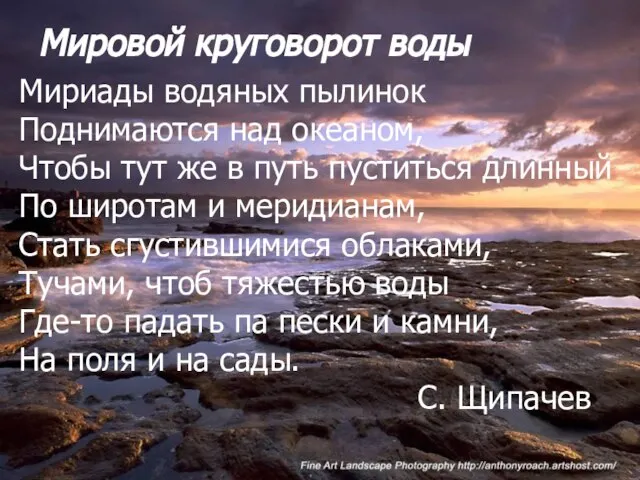 Мировой круговорот воды

Мириады водяных пылинок
Поднимаются над океаном,
Чтобы тут же в путь пуститься длинный
По широтам и меридианам,
Стать сгустившимися облаками,
Тучами, чтоб тяжестью воды
Где-то падать па пески и камни,
На поля и на сады.

С. Щипачев

Fine Art Landscape Photography http://anthonyroach.artshost.com/